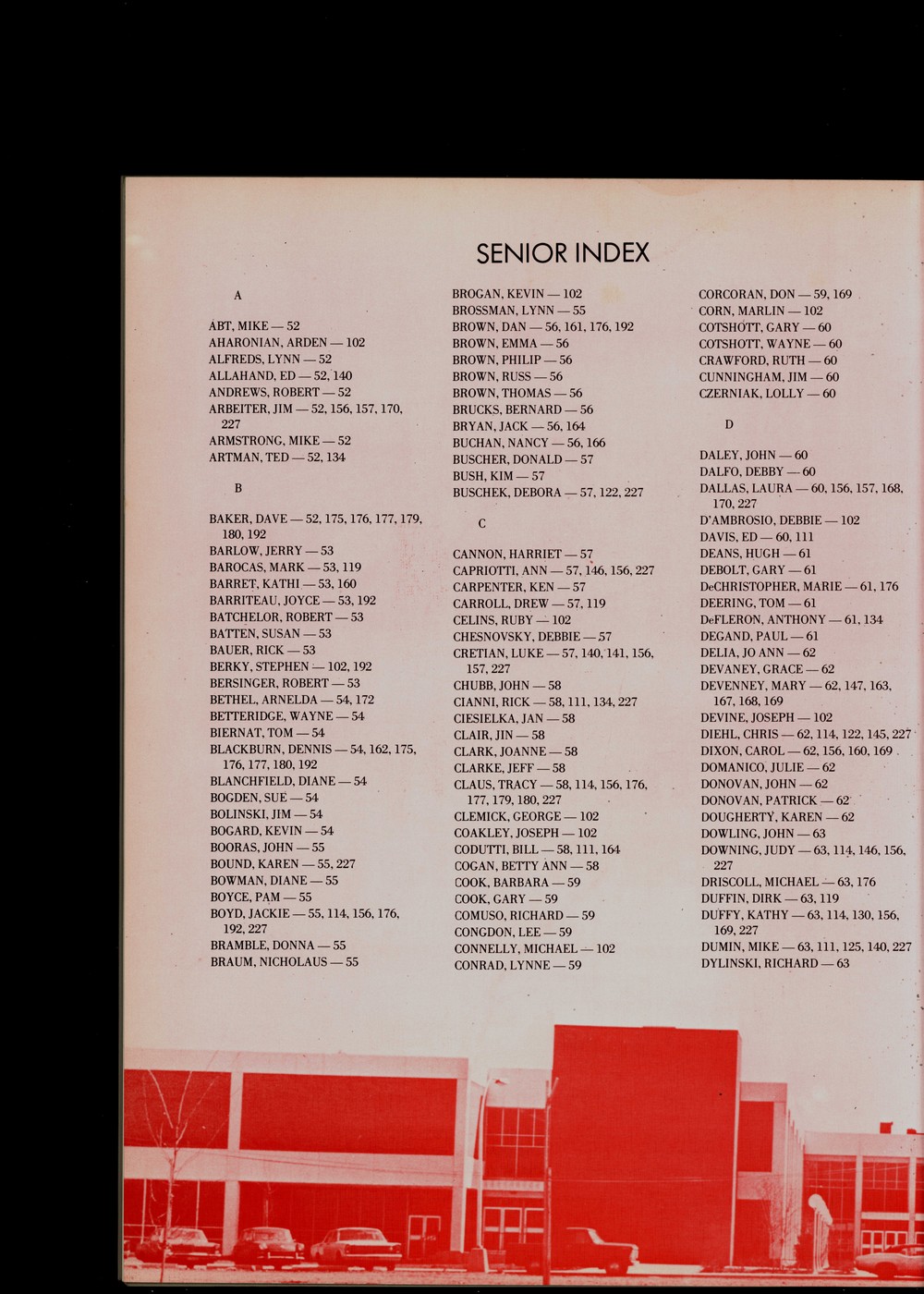 SENIOR INDEX

A

ABT, MIKE — 52
AHARONIAN, ARDEN — 102
ALFREDS, LYNN — 52
ALLAHAND, ED — 52, 140
ANDREWS, ROBERT — 52
ARBEITER, JIM — 52, 156, 157, 170, 227
ARMSTRONG, MIKE — 52
ARTMAN, TED — 52, 134

B

BAKER, DAVE — 52, 175, 176, 177, 179, 180, 192
BARLOW, JERRY — 53
BAROCAS, MARK — 53, 119
BARRET, KATHI — 53, 160
BARRITEAU, JOYCE — 53, 192
BATCHELOR, ROBERT — 53
BATTEN, SUSAN — 53
BAUER, RICK — 53
BERKY, STEPHEN — 102, 192
BERSINGER, ROBERT — 53
BETHEL, ARNELDA — 54, 172
BETTERIDGE, WAYNE — 54
BIERNAT, TOM — 54
BLACKBURN, DENNIS — 54, 162, 175, 176, 177, 180, 192
BLANCHFIELD, DIANE — 54
BOGDEN, SUE — 54
BOLINSKI, JIM — 54
BOGARD, KEVIN — 54
BOORAS, JOHN — 55
BOUND, KAREN — 55, 227
BOWMAN, DIANE — 55
BOYCE, PAM — 55
BOYD, JACKIE — 55, 114, 156, 176, 192, 227
BRAMBLE, DONNA — 55
BRAUM, NICHOLAUS — 55

BROGAN, KEVIN — 102
BROSSMAN, LYNN — 55
BROWN, DAN — 56, 161, 176, 192
BROWN, EMMA — 56
BROWN, PHILIP — 56
BROWN, RUSS — 56
BROWN, THOMAS — 56
BRUCKS, BERNARD — 56
BRYAN, JACK — 56, 164
BUCHAN, NANCY — 56, 166
BUSCHER, DONALD — 57
BUSH, KIM — 57
BUSCHEK, DEBORA — 57, 122, 227

C

CANNON, HARRIET — 57
CAPRIOTTI, ANN — 57, 146, 156, 227
CARPENTER, KEN — 57
CARROLL, DREW — 57, 119
CELINS, RUBY — 102
CHESNOVSKY, DEBBIE — 57
CRETIAN, LUKE — 57, 140, 141, 156, 157, 227
CHUBB, JOHN — 58
CIANNI, RICK — 58, 111, 134, 227
CIESIELKA, JAN — 58
CLAIR, JIN — 58
CLARK, JOANNE — 58
CLARKE, JEFF — 58
CLAUS, TRACY — 58, 114, 156, 176, 177, 179, 180, 227
CLEMICK, GEORGE — 102
COAKLEY, JOSEPH — 102
CODUTTI, BILL — 58, 111, 164
COGAN, BETTY ANN — 58
COOK, BARBARA — 59
COOK, GARY — 59
COMUSO, RICHARD — 59
CONGDON, LEE — 59
CONNELLY, MICHAEL — 102
CONRAD, LYNNE — 59

CORCORAN, DON — 59, 169
CORN, MARLIN — 102
COTSHOTT, GARY — 60
COTSHOTT, WAYNE — 60
CRAWFORD, RUTH — 60
CUNNINGHAM, JIM — 60
CZERNIAK, LOLLY — 60

D

DALEY, JOHN — 60
DALFO, DEBBY — 60
DALLAS, LAURA — 60, 156, 157, 168, 170, 227
D'AMBROSIO, DEBBIE — 102
DAVIS, ED — 60, 111
DEANS, HUGH — 61
DEBOLT, GARY — 61
DeCHRISTOPHER, MARIE — 61, 176
DEERING, TOM — 61
DeFLERON, ANTHONY — 61, 134
DEGAND, PAUL — 61
DELIA, JO ANN — 62
DEVANEY, GRACE — 62
DEVENNEY, MARY — 62, 147, 163, 167, 168, 169
DEVINE, JOSEPH — 102
DIEHL, CHRIS — 62, 114, 122, 145, 227
DIXON, CAROL — 62, 156, 160, 169
DOMANICO, JULIE — 62
DONOVAN, JOHN — 62
DONOVAN, PATRICK — 62
DOUGHERTY, KAREN — 62
DOWLING, JOHN — 63
DOWNING, JUDY — 63, 114, 146, 156, 227
DRISCOLL, MICHAEL — 63, 176
DUFFIN, DIRK — 63, 119
DUFFY, KATHY — 63, 114, 130, 156, 169, 227
DUMIN, MIKE — 63, 111, 125, 140, 227
DYLINSKI, RICHARD — 63